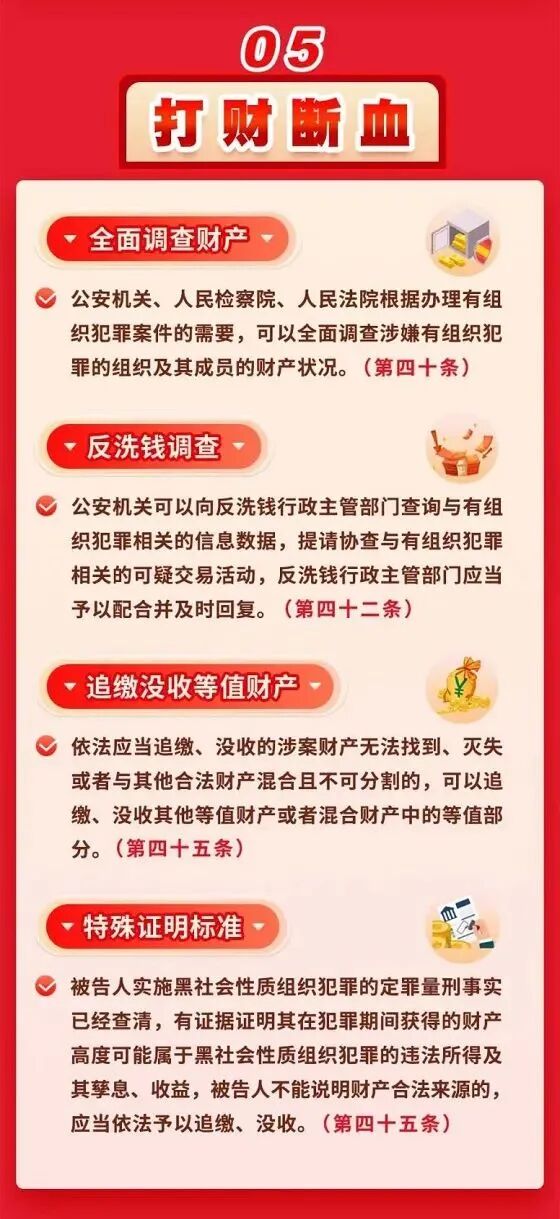 05

打财断血

全面调查财产

公安机关、人民检察院、人民法院根据办理有组织犯罪案件的需要，可以全面调查涉嫌有组织犯罪的组织及其成员的财产状况。（第四十条）

反洗钱调查

公安机关可以向反洗钱行政主管部门查询与有组织犯罪相关的信息数据，提请协查与有组织犯罪相关的可疑交易活动，反洗钱行政主管部门应当予以配合并及时回复。（第四十二条）

追缴没收等值财产

依法应当追缴、没收的涉案财产无法找到、灭失或者与其他合法财产混合且不可分割的，可以追缴、没收其他等值财产或者混合财产中的等值部分。（第四十五条）

特殊证明标准

被告人实施黑社会性质组织犯罪的定罪量刑事实已经查清，有证据证明其在犯罪期间获得的财产高度可能属于黑社会性质组织犯罪的违法所得及其孳息、收益，被告人不能说明财产合法来源的，应当依法予以追缴、没收。（第四十五条）